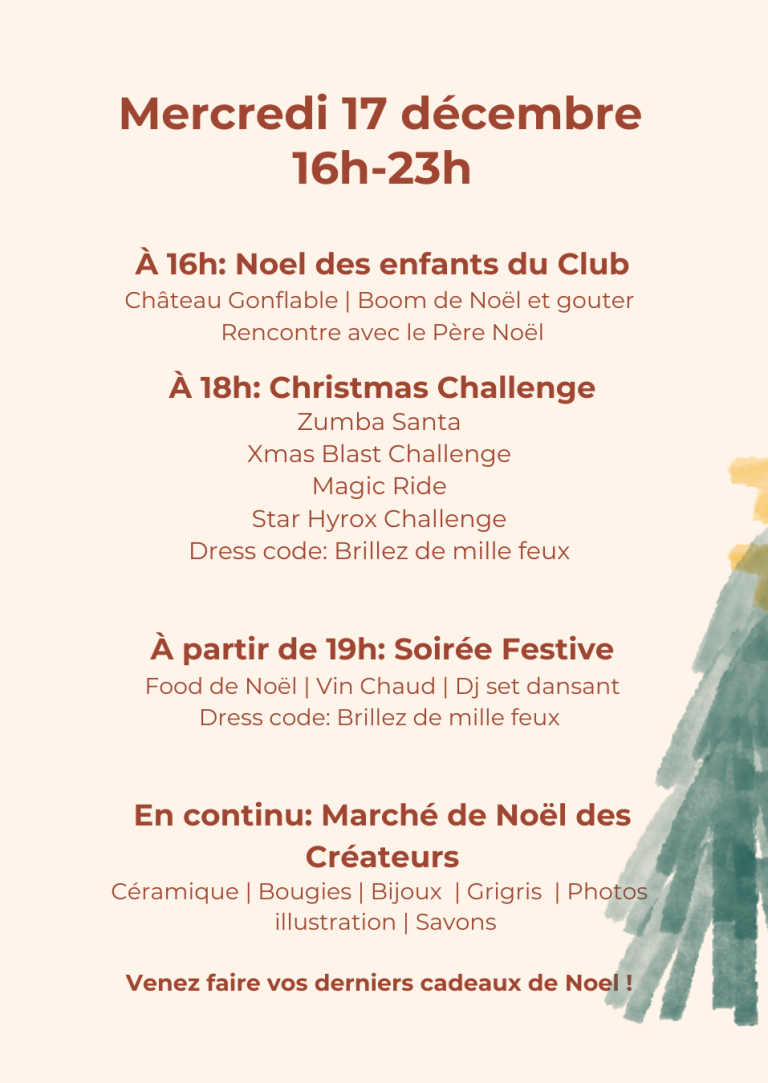 Mercredi 17 décembre
16h-23h

À 16h: Noel des enfants du Club
Château Gonflable | Boom de Noël et gouter
Rencontre avec le Père Noël

À 18h: Christmas Challenge
Zumba Santa
Xmas Blast Challenge
Magic Ride
Star Hyrox Challenge
Dress code: Brillez de mille feux

À partir de 19h: Soirée Festive
Food de Noël | Vin Chaud | Dj set dansant
Dress code: Brillez de mille feux

En continu: Marché de Noël des Créateurs
Céramique | Bougies | Bijoux | Grigris | Photos illustration | Savons

Venez faire vos derniers cadeaux de Noel !